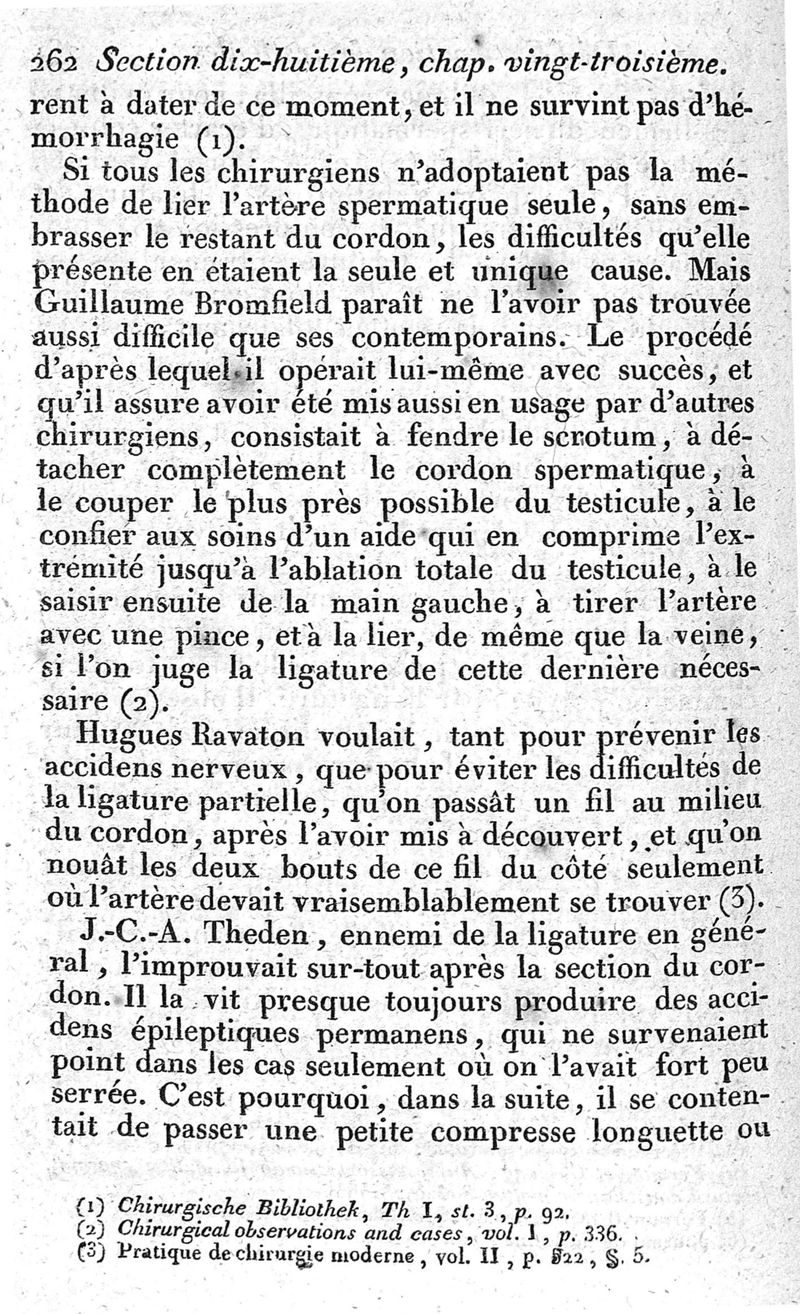 262 Section dix-huitième, chap. vingt-troisième.

rent à dater de ce moment, et il ne survint pas d'hémorrhagie (1).

Si tous les chirurgiens n'adoptaient pas la méthode de lier l'artère spermatique seule, sans embrasser le restant du cordon, les difficultés qu'elle présente en étaient la seule et unique cause. Mais Guillaume Bromfield paraît ne l'avoir pas trouvée aussi difficile que ses contemporains. Le procédé d'après lequel il opérait lui-même avec succès, et qu'il assure avoir été mis aussi en usage par d'autres chirurgiens, consistait à fendre le scrotum, à détacher complètement le cordon spermatique, à le couper le plus près possible du testicule, à le confier aux soins d'un aide qui en comprime l'extrémité jusqu'à l'ablation totale du testicule, à le saisir ensuite de la main gauche, à tirer l'artère avec une pince, et à la lier, de même que la veine, si l'on juge la ligature de cette dernière nécessaire (2).

Hugues Ravaton voulait, tant pour prévenir les accidens nerveux, que pour éviter les difficultés de la ligature partielle, qu'on passât un fil au milieu du cordon, après l'avoir mis à découvert, et qu'on nouât les deux bouts de ce fil du côté seulement où l'artère devait vraisemblablement se trouver (3).

J.-C.-A. Theden, ennemi de la ligature en général, l'improuvait sur-tout après la section du cordon. Il la vit presque toujours produire des accidens épileptiques permanens, qui ne survenaient point dans les cas seulement où on l'avait fort peu serrée. C'est pourquoi, dans la suite, il se contentait de passer une petite compresse longuette ou

(1) Chirurgische Bibliothek, Th I, st. 3, p. 92.
(2) Chirurgical observations and cases, vol. I, p. 336.
(3) Pratique de chirurgie moderne, vol. II, p. 522, §. 5.